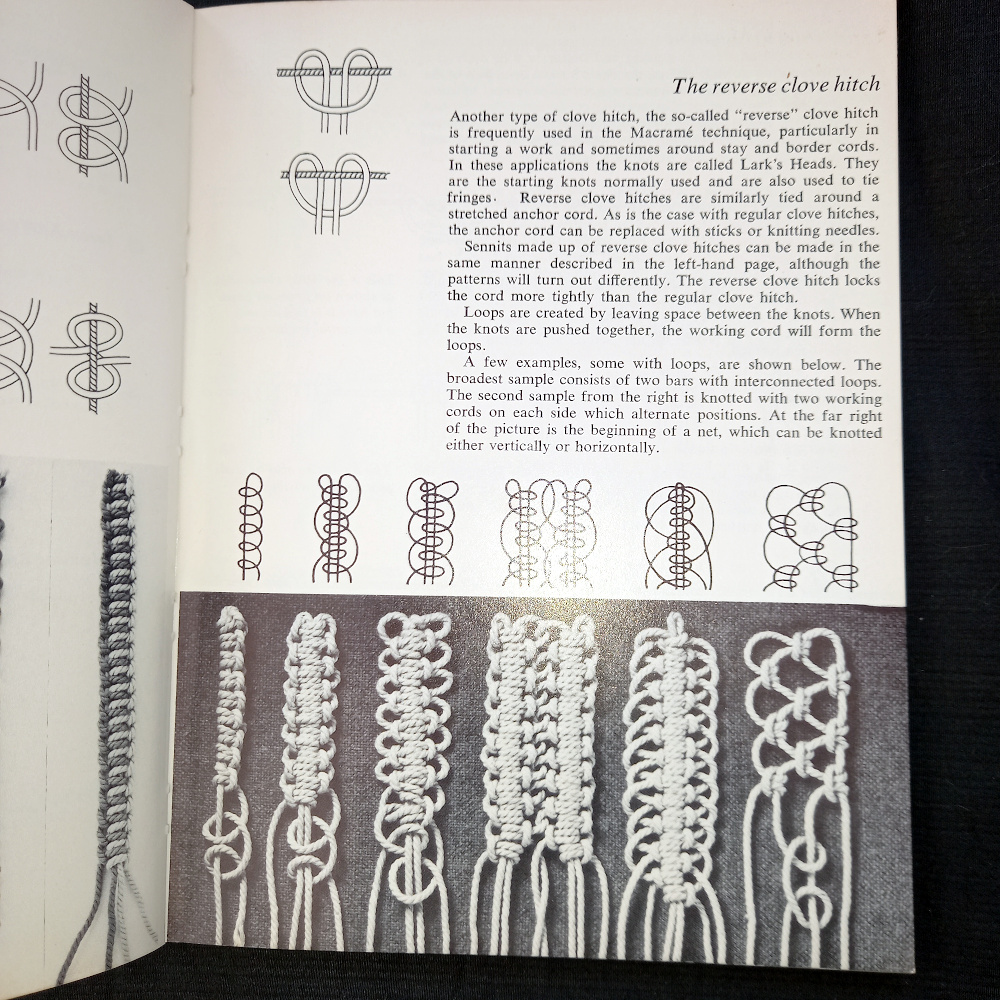 The reverse clove hitch

Another type of clove hitch, the so-called "reverse" clove hitch is frequently used in the Macramé technique, particularly in starting a work and sometimes around stay and border cords. In these applications the knots are called Lark's Heads. They are the starting knots normally used and are also used to tie fringes. Reverse clove hitches are similarly tied around a stretched anchor cord. As is the case with regular clove hitches, the anchor cord can be replaced with sticks or knitting needles.

Sennits made up of reverse clove hitches can be made in the same manner described in the left-hand page, although the patterns will turn out differently. The reverse clove hitch locks the cord more tightly than the regular clove hitch.

Loops are created by leaving space between the knots. When the knots are pushed together, the working cord will form the loops.

A few examples, some with loops, are shown below. The broadest sample consists of two bars with interconnected loops. The second sample from the right is knotted with two working cords on each side which alternate positions. At the far right of the picture is the beginning of a net, which can be knotted either vertically or horizontally.